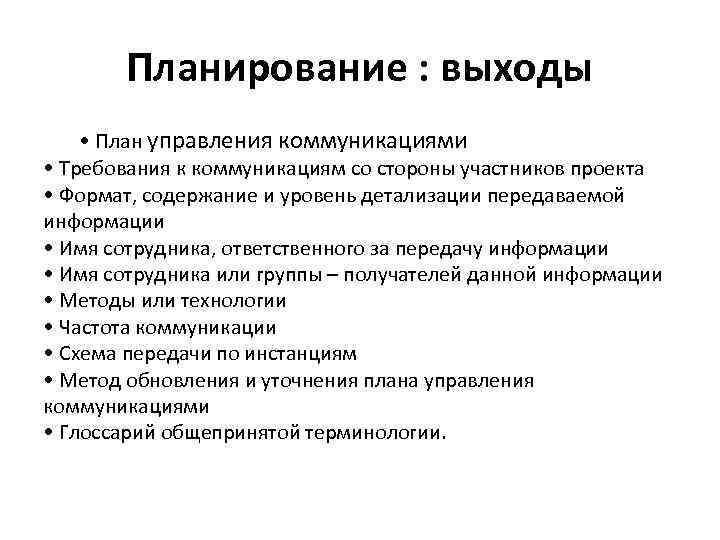 Планирование : выходы

• План управления коммуникациями
• Требования к коммуникациям со стороны участников проекта
• Формат, содержание и уровень детализации передаваемой информации
• Имя сотрудника, ответственного за передачу информации
• Имя сотрудника или группы – получателей данной информации
• Методы или технологии
• Частота коммуникации
• Схема передачи по инстанциям
• Метод обновления и уточнения плана управления коммуникациями
• Глоссарий общепринятой терминологии.